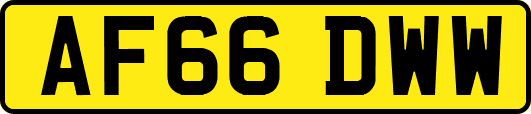 AF66 DWW